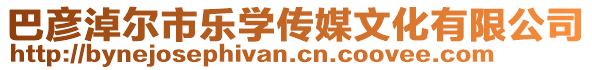 巴彦淖尔市乐学传媒文化有限公司
http://bynejosephivan.cn.coovee.com